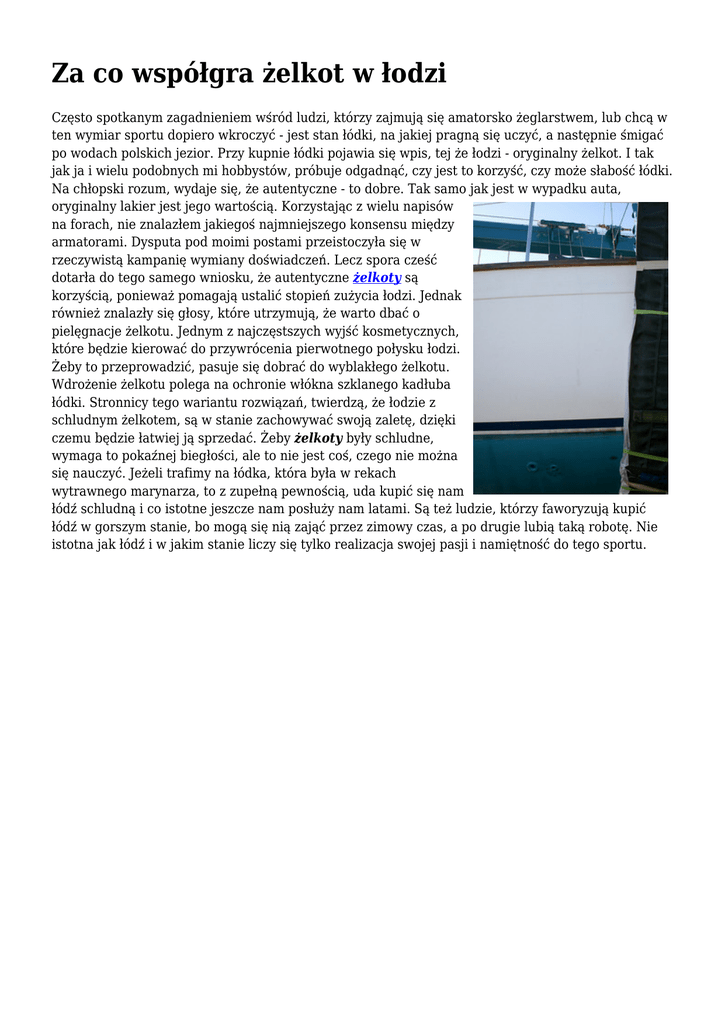 Za co współgra żelkot w łodzi

Często spotkanym zagadnieniem wśród ludzi, którzy zajmują się amatorsko żeglarstwem, lub chcą w ten wymiar sportu dopiero wkroczyć - jest stan łódki, na jakiej pragną się uczyć, a następnie śmigać po wodach polskich jezior. Przy kupnie łódki pojawia się wpis, tej że łodzi - oryginalny żelkot. I tak jak ja i wielu podobnych mi hobbystów, próbuje odgadnąć, czy jest to korzyść, czy może słabość łódki. Na chłopski rozum, wydaje się, że autentyczne - to dobre. Tak samo jak jest w wypadku auta, oryginalny lakier jest jego wartością. Korzystając z wielu napisów na forach, nie znalazłem jakiegoś najmniejszego konsensu między armatorami. Dysputa pod moimi postami przeistoczyła się w rzeczywistą kampanię wymiany doświadczeń. Lecz spora cześć dotarła do tego samego wniosku, że autentyczne żelkoty są korzyścią, ponieważ pomagają ustalić stopień zużycia łodzi. Jednak również znalazły się głosy, które utrzymują, że warto dbać o pielęgnacje żelkotu. Jednym z najczęstszych wyjść kosmetycznych, które będzie kierować do przywrócenia pierwotnego połysku łodzi. Żeby to przeprowadzić, pasuje się dobrać do wyblakłego żelkotu. Wdrożenie żelkotu polega na ochronie włókna szklanego kadłuba łódki. Stronnicy tego wariantu rozwiązań, twierdzą, że łodzie z schludnym żelkotem, są w stanie zachowywać swoją zaletę, dzięki czemu będzie łatwiej ją sprzedać. Żeby żelkoty były schludne, wymaga to pokaźnej biegłości, ale to nie jest coś, czego nie można się nauczyć. Jeżeli trafimy na łódka, która była w rekach wytrawnego marynarza, to z zupełną pewnością, uda kupić się nam łódź schludną i co istotne jeszcze nam posłuży nam latami. Są też ludzie, którzy faworyzują kupić łódź w gorszym stanie, bo mogą się nią zająć przez zimowy czas, a po drugie lubią taką robotę. Nie istotna jak łódź i w jakim stanie liczy się tylko realizacja swojej pasji i namiętność do tego sportu.